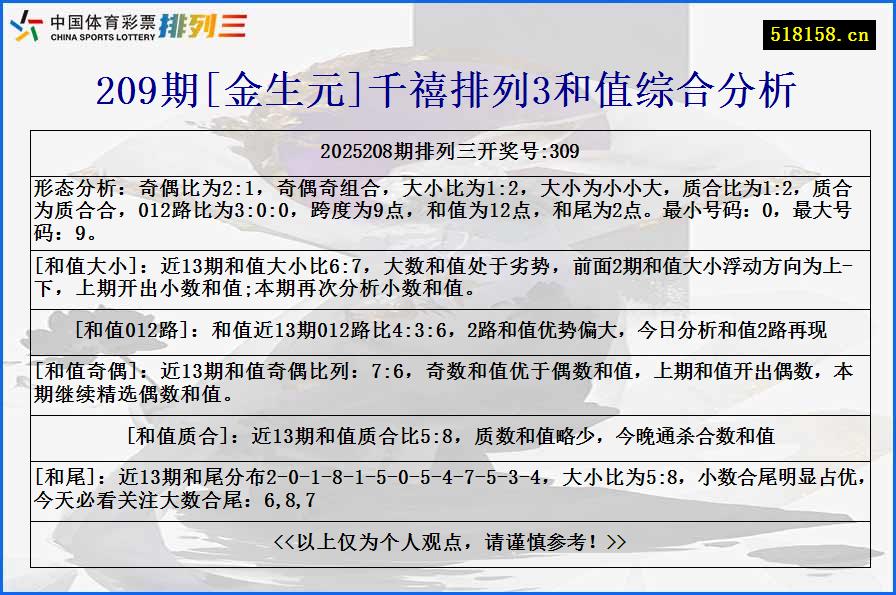 中国体育彩票 CHINA SPORTS LOTTERY 排列三

518158.cn

209期[金生元]千禧排列3和值综合分析

2025208期排列三开奖号:309

形态分析：奇偶比为2:1，奇偶奇组合，大小比为1:2，大小为小小大，质合比为1:2，质合为质合合，012路比为3:0:0，跨度为9点，和值为12点，和尾为2点。最小号码：0，最大号码：9。

[和值大小]：近13期和值大小比6:7，大数和值处于劣势，前面2期和值大小浮动方向为上-下，上期开出小数和值;本期再次分析小数和值。

[和值012路]：和值近13期012路比4:3:6，2路和值优势偏大，今日分析和值2路再现

[和值奇偶]：近13期和值奇偶比列：7:6，奇数和值优于偶数和值，上期和值开出偶数，本期继续精选偶数和值。

[和值质合]：近13期和值质合比5:8，质数和值略少，今晚通杀合数和值

[和尾]：近13期和尾分布2-0-1-8-1-5-0-5-4-7-5-3-4，大小比为5:8，小数合尾明显占优，今天必看关注大数合尾：6,8,7

<<以上仅为个人观点，请谨慎参考！>>